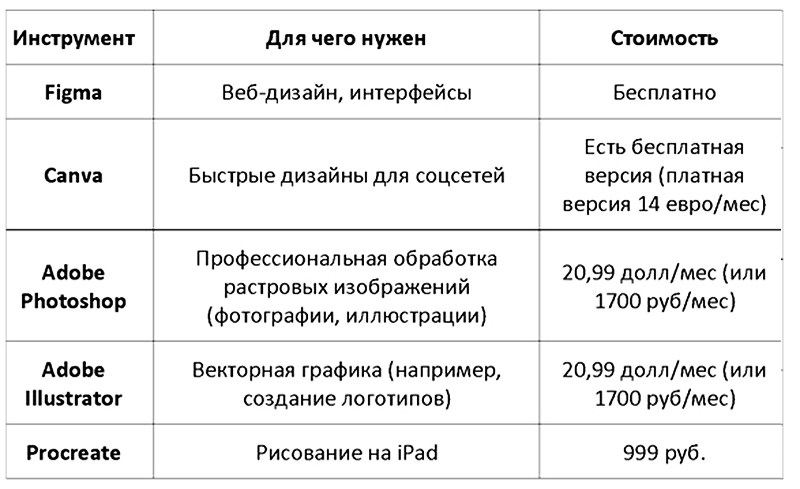 | Инструмент | Для чего нужен | Стоимость |
|---|---|---|
| Figma | Веб-дизайн, интерфейсы | Бесплатно |
| Canva | Быстрые дизайны для соцсетей | Есть бесплатная версия (платная версия 14 евро/мес) |
| Adobe Photoshop | Профессиональная обработка растровых изображений (фотографии, иллюстрации) | 20,99 долл/мес (или 1700 руб/мес) |
| Adobe Illustrator | Векторная графика (например, создание логотипов) | 20,99 долл/мес (или 1700 руб/мес) |
| Procreate | Рисование на iPad | 999 руб. |